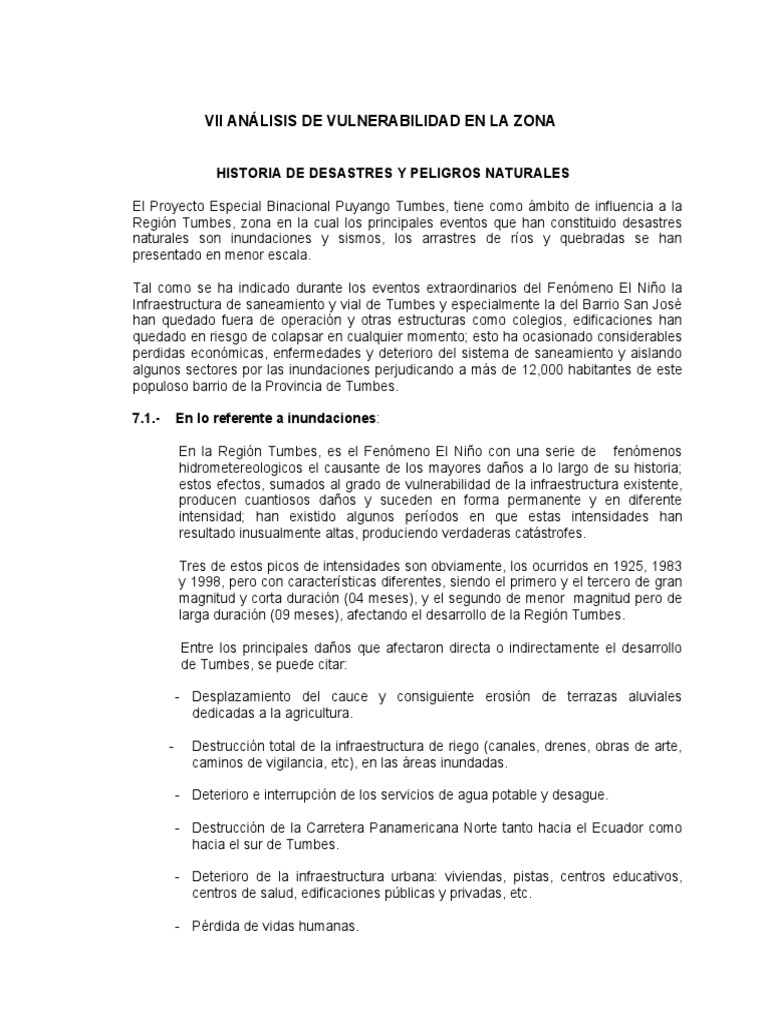 VII ANÁLISIS DE VULNERABILIDAD EN LA ZONA

HISTORIA DE DESASTRES Y PELIGROS NATURALES

El Proyecto Especial Binacional Puyango Tumbes, tiene como ámbito de influencia a la Región Tumbes, zona en la cual los principales eventos que han constituido desastres naturales son inundaciones y sismos, los arrastres de ríos y quebradas se han presentado en menor escala.

Tal como se ha indicado durante los eventos extraordinarios del Fenómeno El Niño la Infraestructura de saneamiento y vial de Tumbes y especialmente la del Barrio San José han quedado fuera de operación y otras estructuras como colegios, edificaciones han quedado en riesgo de colapsar en cualquier momento; esto ha ocasionado considerables perdidas económicas, enfermedades y deterioro del sistema de saneamiento y aislando algunos sectores por las inundaciones perjudicando a más de 12,000 habitantes de este populoso barrio de la Provincia de Tumbes.

7.1.- En lo referente a inundaciones:

En la Región Tumbes, es el Fenómeno El Niño con una serie de fenómenos hidrometereologicos el causante de los mayores daños a lo largo de su historia; estos efectos, sumados al grado de vulnerabilidad de la infraestructura existente, producen cuantiosos daños y suceden en forma permanente y en diferente intensidad; han existido algunos períodos en que estas intensidades han resultado inusualmente altas, produciendo verdaderas catástrofes.

Tres de estos picos de intensidades son obviamente, los ocurridos en 1925, 1983 y 1998, pero con características diferentes, siendo el primero y el tercero de gran magnitud y corta duración (04 meses), y el segundo de menor magnitud pero de larga duración (09 meses), afectando el desarrollo de la Región Tumbes.

Entre los principales daños que afectaron directa o indirectamente el desarrollo de Tumbes, se puede citar:

- Desplazamiento del cauce y consiguiente erosión de terrazas aluviales dedicadas a la agricultura.

- Destrucción total de la infraestructura de riego (canales, drenes, obras de arte, caminos de vigilancia, etc), en las áreas inundadas.

- Deterioro e interrupción de los servicios de agua potable y desague.

- Destrucción de la Carretera Panamericana Norte tanto hacia el Ecuador como hacia el sur de Tumbes.

- Deterioro de la infraestructura urbana: viviendas, pistas, centros educativos, centros de salud, edificaciones públicas y privadas, etc.

- Pérdida de vidas humanas.